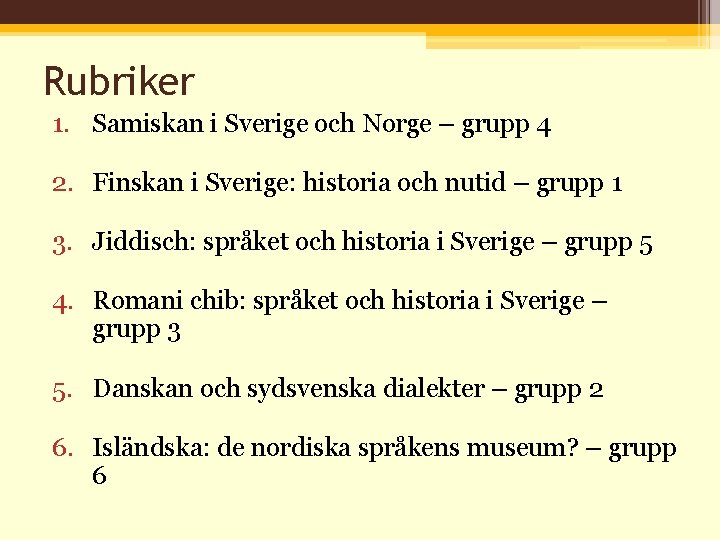 Rubriker

1. Samiskan i Sverige och Norge – grupp 4

2. Finskan i Sverige: historia och nutid – grupp 1

3. Jiddisch: språket och historia i Sverige – grupp 5

4. Romani chib: språket och historia i Sverige – grupp 3

5. Danskan och sydsvenska dialekter – grupp 2

6. Isländska: de nordiska språkens museum? – grupp 6